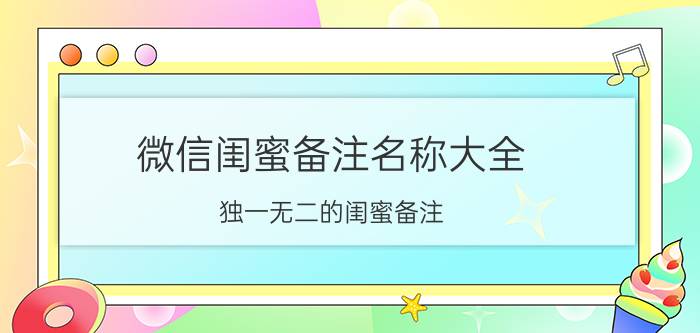 微信闺蜜备注名称大全

独一无二的闺蜜备注